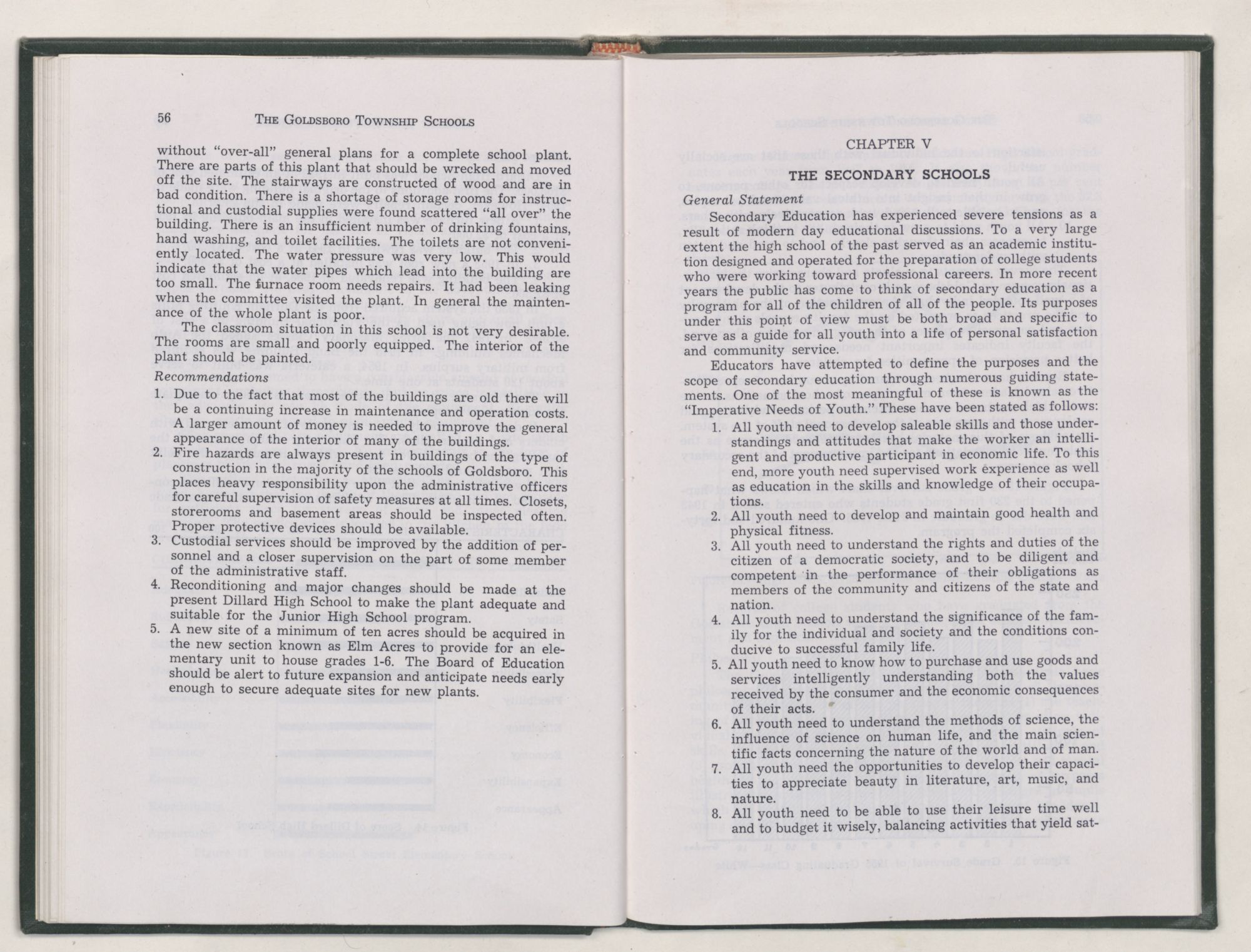 56 THE GOLDSBORO TOWNSHIP SCHOOLS

without "over-all" general plans for a complete school plant. There are parts of this plant that should be wrecked and moved off the site. The stairways are constructed of wood and are in bad condition. There is a shortage of storage rooms for instructional and custodial supplies were found scattered "all over" the building. There is an insufficient number of drinking fountains, hand washing, and toilet facilities. The toilets are not conveniently located. The water pressure was very low. This would indicate that the water pipes which lead into the building are too small. The furnace room needs repairs. It had been leaking when the committee visited the plant. In general the maintenance of the whole plant is poor.

The classroom situation in this school is not very desirable. The rooms are small and poorly equipped. The interior of the plant should be painted.

Recommendations

1. Due to the fact that most of the buildings are old there will be a continuing increase in maintenance and operation costs. A larger amount of money is needed to improve the general appearance of the interior of many of the buildings.
2. Fire hazards are always present in buildings of the type of construction in the majority of the schools of Goldsboro. This places heavy responsibility upon the administrative officers for careful supervision of safety measures at all times. Closets, storerooms and basement areas should be inspected often. Proper protective devices should be available.
3. Custodial services should be improved by the addition of personnel and a closer supervision on the part of some member of the administrative staff.
4. Reconditioning and major changes should be made at the present Dillard High School to make the plant adequate and suitable for the Junior High School program.
5. A new site of a minimum of ten acres should be acquired in the new section known as Elm Acres to provide for an elementary unit to house grades 1-6. The Board of Education should be alert to future expansion and anticipate needs early enough to secure adequate sites for new plants.

CHAPTER V

THE SECONDARY SCHOOLS

General Statement

Secondary Education has experienced severe tensions as a result of modern day educational discussions. To a very large extent the high school of the past served as an academic institution designed and operated for the preparation of college students who were working toward professional careers. In more recent years the public has come to think of secondary education as a program for all of the children of all of the people. Its purposes under this point of view must be both broad and specific to serve as a guide for all youth into a life of personal satisfaction and community service.

Educators have attempted to define the purposes and the scope of secondary education through numerous guiding statements. One of the most meaningful of these is known as the "Imperative Needs of Youth." These have been stated as follows:

1. All youth need to develop saleable skills and those understandings and attitudes that make the worker an intelligent and productive participant in economic life. To this end, more youth need supervised work experience as well as education in the skills and knowledge of their occupations.
2. All youth need to develop and maintain good health and physical fitness.
3. All youth need to understand the rights and duties of the citizen of a democratic society, and to be diligent and competent in the performance of their obligations as members of the community and citizens of the state and nation.
4. All youth need to understand the significance of the family for the individual and society and the conditions conducive to successful family life.
5. All youth need to know how to purchase and use goods and services intelligently understanding both the values received by the consumer and the economic consequences of their acts.
6. All youth need to understand the methods of science, the influence of science on human life, and the main scientific facts concerning the nature of the world and of man.
7. All youth need the opportunities to develop their capacities to appreciate beauty in literature, art, music, and nature.
8. All youth need to be able to use their leisure time well and to budget it wisely, balancing activities that yield sat-